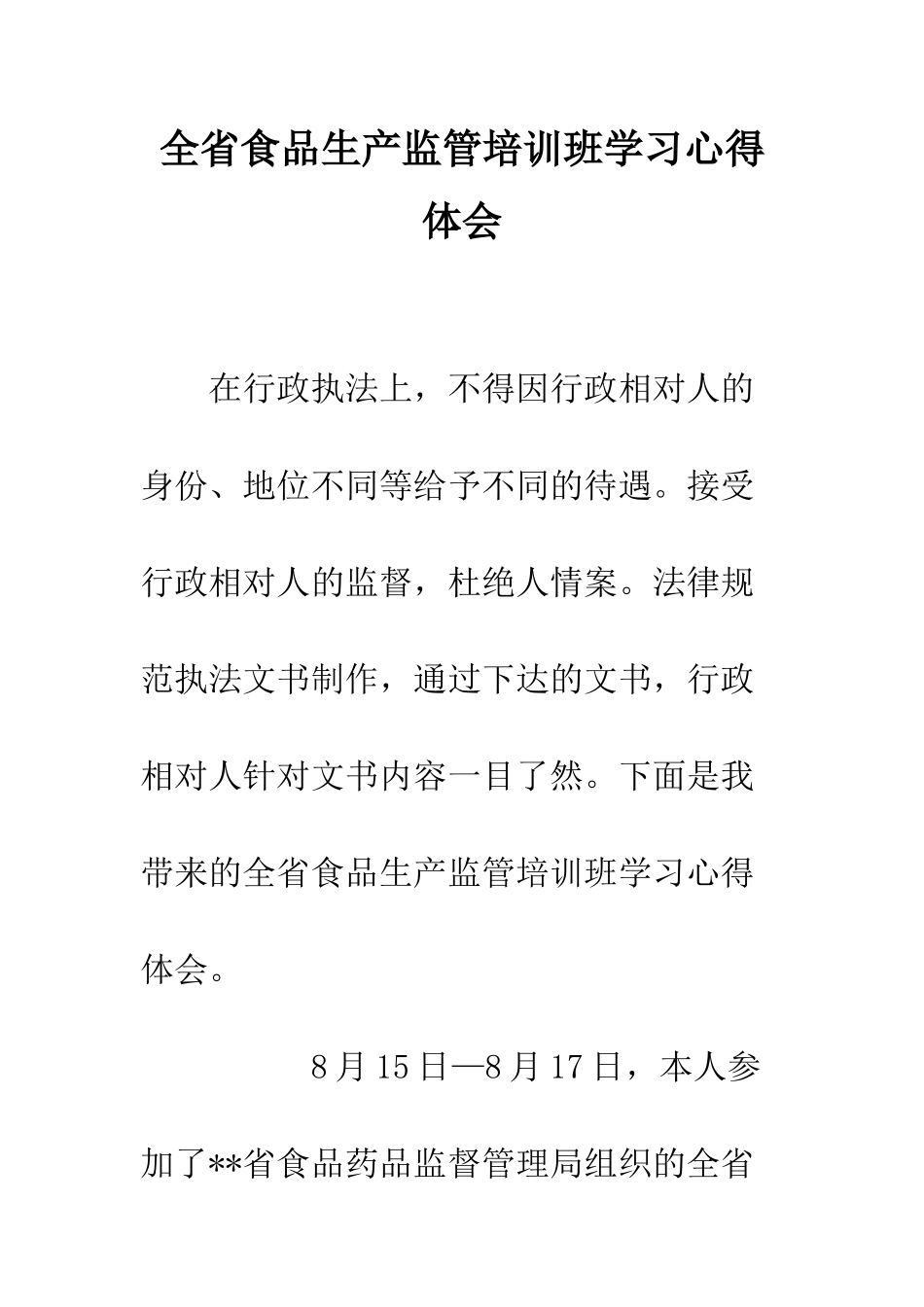 全省食品生产监管培训班学习心得体会

在行政执法上，不得因行政相对人的身份、地位不同等给予不同的待遇。接受行政相对人的监督，杜绝人情案。法律规范执法文书制作，通过下达的文书，行政相对人针对文书内容一目了然。下面是我带来的全省食品生产监管培训班学习心得体会。

8月15日—8月17日，本人参加了**省食品药品监督管理局组织的全省